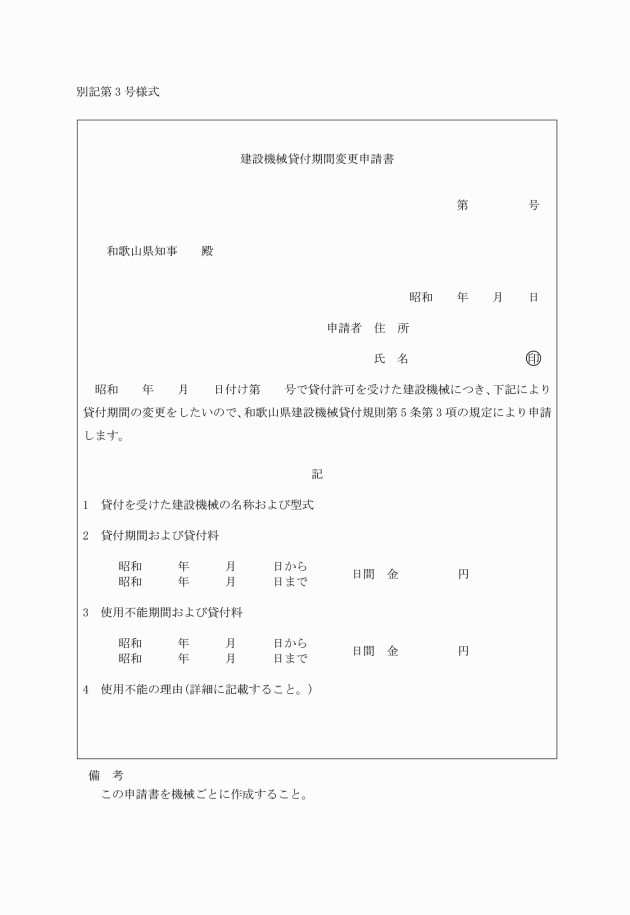 別記第３号様式

建設機械貸付期間変更申請書

第　　　　号

和歌山県知事　　殿

昭和　　年　　月　　日

申請者　住　所

氏　名　　　　　　　　　　　　　　㊞

昭和　　年　　月　　日付け第　　号で貸付許可を受けた建設機械につき、下記により貸付期間の変更をしたいので、和歌山県建設機械貸付規則第５条第３項の規定により申請します。

記

１　貸付を受けた建設機械の名称および型式

２　貸付期間および貸付料

昭和　　年　　月　　日から
昭和　　年　　月　　日まで　　日間　金　　　　円

３　使用不能期間および貸付料

昭和　　年　　月　　日から
昭和　　年　　月　　日まで　　日間　金　　　　円

４　使用不能の理由（詳細に記載すること。）

備　考
この申請書を機械ごとに作成すること。